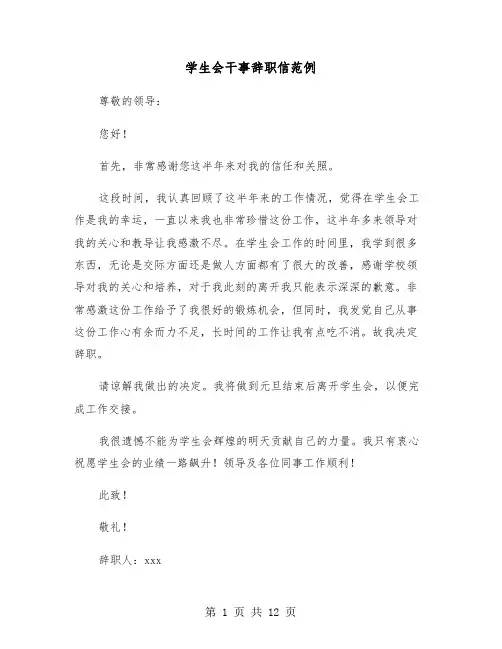 学生会干事辞职信范例

尊敬的领导：

您好！

首先，非常感谢您这半年来对我的信任和关照。

这段时间，我认真回顾了这半年来的工作情况，觉得在学生会工作是我的幸运，一直以来我也非常珍惜这份工作，这半年多来领导对我的关心和教导让我感激不尽。在学生会工作的时间里，我学到很多东西，无论是交际方面还是做人方面都有了很大的改善，感谢学校领导对我的关心和培养，对于我此刻的离开我只能表示深深的歉意。非常感激这份工作给予了我很好的锻炼机会，但同时，我发觉自己从事这份工作心有余而力不足，长时间的工作让我有点吃不消。故我决定辞职。

请谅解我做出的决定。我将做到元旦结束后离开学生会，以便完成工作交接。

我很遗憾不能为学生会辉煌的明天贡献自己的力量。我只有衷心祝愿学生会的业绩一路飙升！领导及各位同事工作顺利！

此致！

敬礼！

辞职人：xxx

第 1 页 共 12 页